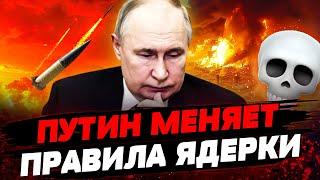 ПУТИН МЕНЯЕТ ПРАВИЛА ЯДЕРКИ